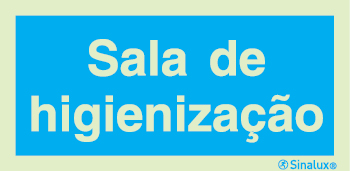 Sala de higienização

Sinalux®